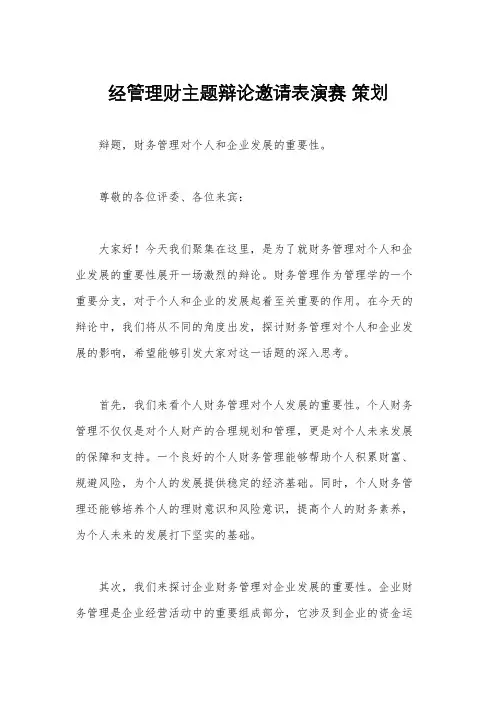 经管理财主题辩论邀请表演赛 策划

辩题，财务管理对个人和企业发展的重要性。

尊敬的各位评委、各位来宾：

大家好！今天我们聚集在这里，是为了就财务管理对个人和企业发展的重要性展开一场激烈的辩论。财务管理作为管理学的一个重要分支，对于个人和企业的发展起着至关重要的作用。在今天的辩论中，我们将从不同的角度出发，探讨财务管理对个人和企业发展的影响，希望能够引发大家对这一话题的深入思考。

首先，我们来看个人财务管理对个人发展的重要性。个人财务管理不仅仅是对个人财产的合理规划和管理，更是对个人未来发展的保障和支持。一个良好的个人财务管理能够帮助个人积累财富、规避风险，为个人的发展提供稳定的经济基础。同时，个人财务管理还能够培养个人的理财意识和风险意识，提高个人的财务素养，为个人未来的发展打下坚实的基础。

其次，我们来探讨企业财务管理对企业发展的重要性。企业财务管理是企业经营活动中的重要组成部分，它涉及到企业的资金运